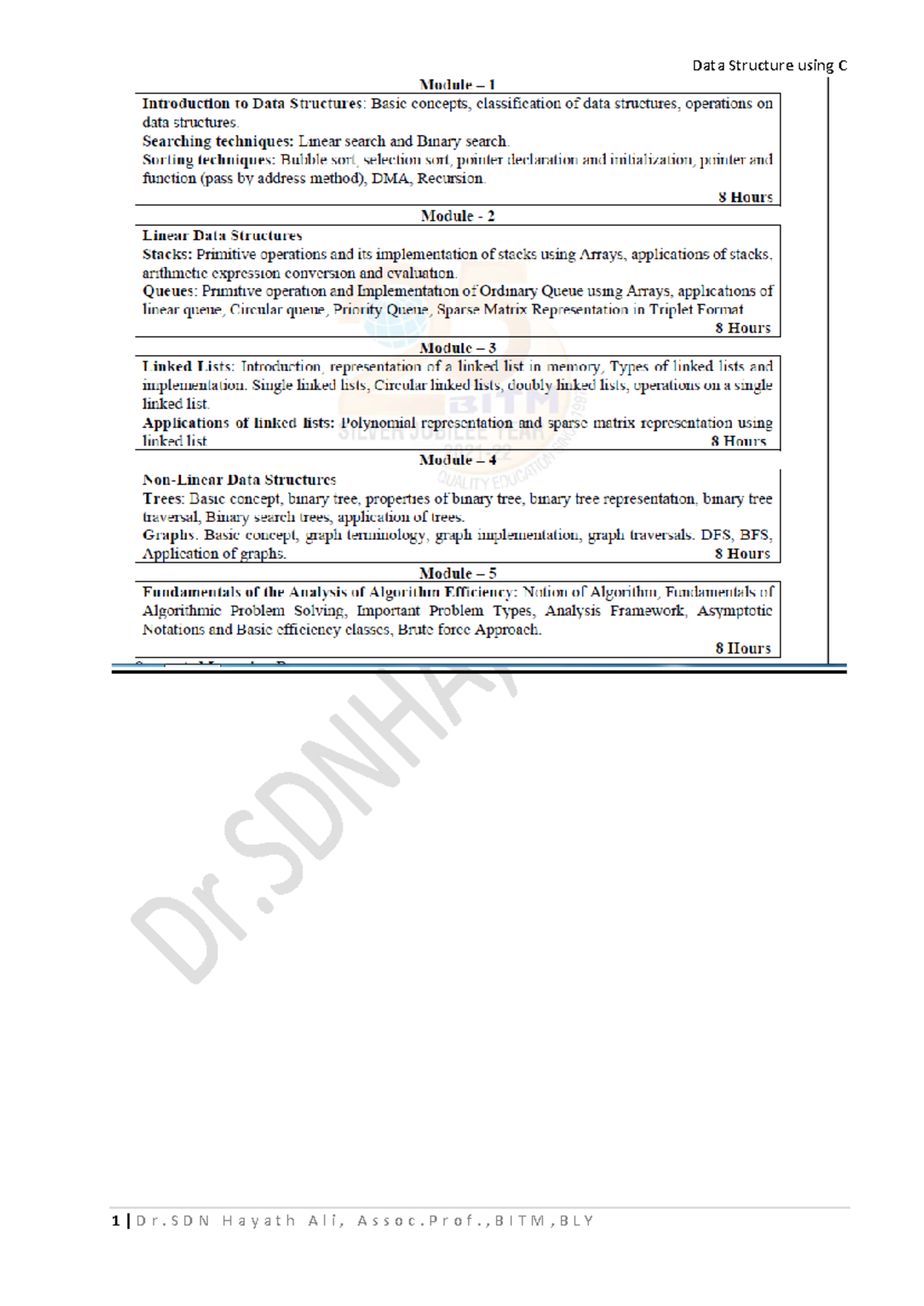 Data Structure using C

Module – 1

Introduction to Data Structures: Basic concepts, classification of data structures, operations on data structures.
Searching techniques: Linear search and Binary search.
Sorting techniques: Bubble sort, selection sort, pointer declaration and initialization, pointer and function (pass by address method), DMA, Recursion.
8 Hours

Module - 2

Linear Data Structures
Stacks: Primitive operations and its implementation of stacks using Arrays, applications of stacks, arithmetic expression conversion and evaluation.
Queues: Primitive operation and Implementation of Ordinary Queue using Arrays, applications of linear queue, Circular queue, Priority Queue, Sparse Matrix Representation in Triplet Format
8 Hours

Module – 3

Linked Lists: Introduction, representation of a linked list in memory, Types of linked lists and implementation. Single linked lists, Circular linked lists, doubly linked lists, operations on a single linked list.
Applications of linked lists: Polynomial representation and sparse matrix representation using linked list
8 Hours

Module – 4

Non-Linear Data Structures
Trees: Basic concept, binary tree, properties of binary tree, binary tree representation, binary tree traversal, Binary search trees, application of trees.
Graphs. Basic concept, graph terminology, graph implementation, graph traversals. DFS, BFS, Application of graphs.
8 Hours

Module – 5

Fundamentals of the Analysis of Algorithm Efficiency: Notion of Algorithm, Fundamentals of Algorithmic Problem Solving, Important Problem Types, Analysis Framework, Asymptotic Notations and Basic efficiency classes, Brute force Approach.
8 Hours

BITM
SILVER JUBILEE YEAR
2021-22
QUALITY EDUCATION SINCE 1997

Dr.SDNHA

1 | Dr.SDN Hayath Ali, Assoc.Prof.,BITM,BLY